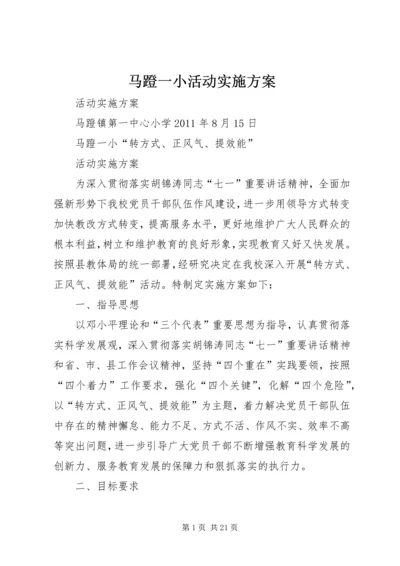 马蹬一小活动实施方案

活动实施方案

马蹬镇第一中心小学 2011 年 8 月 15 日

马蹬一小“转方式、正风气、提效能”

活动实施方案

为深入贯彻落实胡锦涛同志“七一”重要讲话精神，全面加强新形势下我校党员干部队伍作风建设，进一步用领导方式转变加快教改方式转变，提高服务水平，更好地维护广大人民群众的根本利益，树立和维护教育的良好形象，实现教育又好又快发展。按照县教体局的统一部署，经研究决定在我校深入开展“转方式、正风气、提效能”活动。特制定实施方案如下：

一、指导思想

以邓小平理论和“三个代表”重要思想为指导，认真贯彻落实科学发展观，深入贯彻落实胡锦涛同志“七一”重要讲话精神和省、市、县工作会议精神，坚持“四个重在”实践要领，按照“四个着力”工作要求，强化“四个关键”，化解“四个危险”，以“转方式、正风气、提效能”为主题，着力解决党员干部队伍中存在的精神懈怠、能力不足、方式不活、作风不实、效率不高等突出问题，进一步引导广大党员干部不断增强教育科学发展的创新力、服务教育发展的保障力和狠抓落实的执行力。

二、目标要求

第 1 页 共 21 页